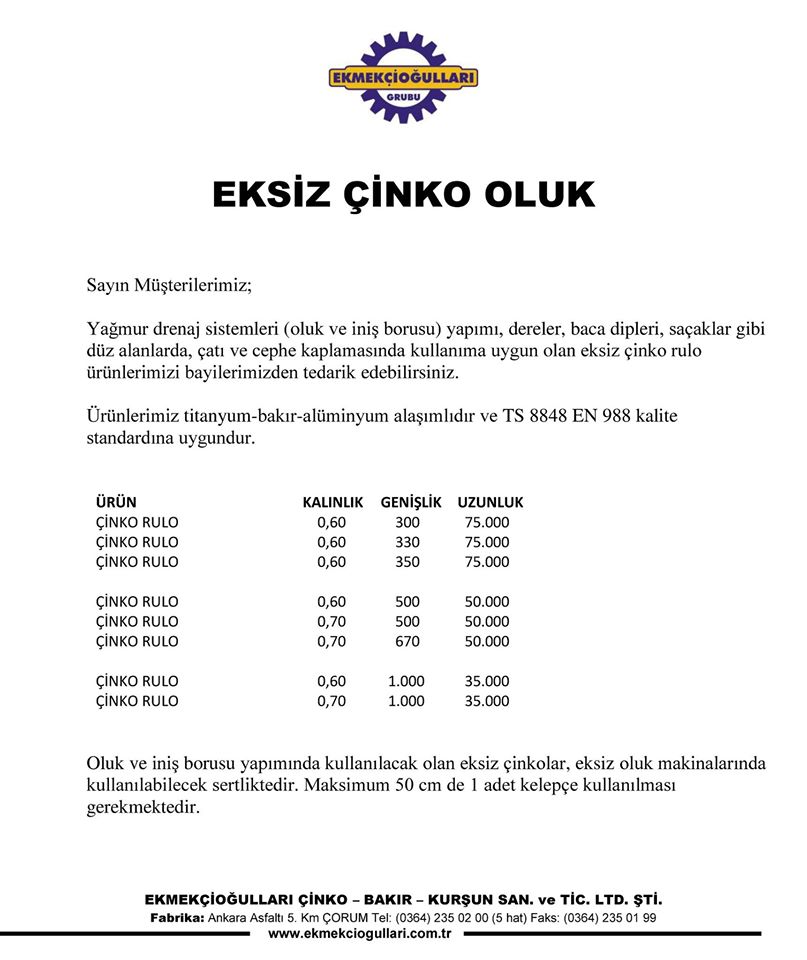 EKMEKÇİOĞULLARI
GRUBU

EKSİZ ÇİNKO OLUK

Sayın Müşterilerimiz;

Yağmur drenaj sistemleri (oluk ve iniş borusu) yapımı, dereler, baca dipleri, saçaklar gibi düz alanlarda, çatı ve cephe kaplamasında kullanıma uygun olan eksiz çinko rulo ürünlerimizi bayilerimizden tedarik edebilirsiniz.

Ürünlerimiz titanyum-bakır-alüminyum alaşımlıdır ve TS 8848 EN 988 kalite standardına uygundur.

| ÜRÜN | KALINLIK | GENİŞLİK | UZUNLUK |
|---|---|---|---|
| ÇİNKO RULO | 0,60 | 300 | 75.000 |
| ÇİNKO RULO | 0,60 | 330 | 75.000 |
| ÇİNKO RULO | 0,60 | 350 | 75.000 |
| ÇİNKO RULO | 0,60 | 500 | 50.000 |
| ÇİNKO RULO | 0,70 | 500 | 50.000 |
| ÇİNKO RULO | 0,70 | 670 | 50.000 |
| ÇİNKO RULO | 0,60 | 1.000 | 35.000 |
| ÇİNKO RULO | 0,70 | 1.000 | 35.000 |

Oluk ve iniş borusu yapımında kullanılacak olan eksiz çinkolar, eksiz oluk makinalarında kullanılabilecek sertliktedir. Maksimum 50 cm de 1 adet kelepçe kullanılması gerekmektedir.

EKMEKÇİOĞULLARI ÇİNKO – BAKIR – KURŞUN SAN. ve TİC. LTD. ŞTİ.
Fabrika: Ankara Asfaltı 5. Km ÇORUM Tel: (0364) 235 02 00 (5 hat) Faks: (0364) 235 01 99
www.ekmekciogullari.com.tr